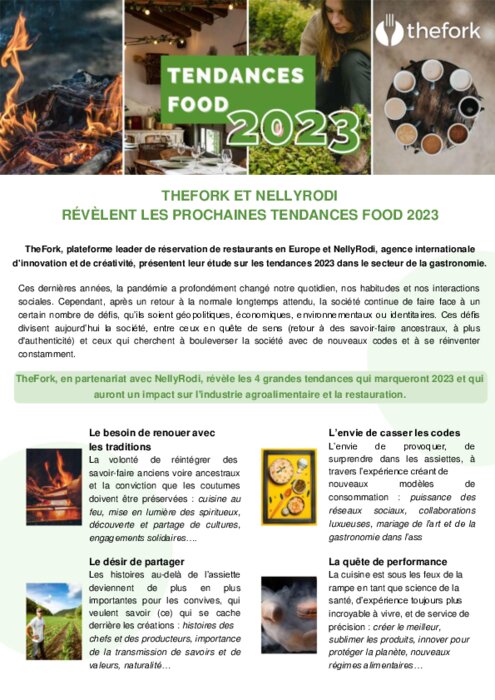 thefork

TENDANCES FOOD 2023

THEFORK ET NELLYRODI
RÉVÈLENT LES PROCHAINES TENDANCES FOOD 2023

TheFork, plateforme leader de réservation de restaurants en Europe et NellyRodi, agence internationale d'innovation et de créativité, présentent leur étude sur les tendances 2023 dans le secteur de la gastronomie.

Ces dernières années, la pandémie a profondément changé notre quotidien, nos habitudes et nos interactions sociales. Cependant, après un retour à la normale longtemps attendu, la société continue de faire face à un certain nombre de défis, qu'ils soient géopolitiques, économiques, environnementaux ou identitaires. Ces défis divisent aujourd'hui la société, entre ceux en quête de sens (retour à des savoir-faire ancestraux, à plus d'authenticité) et ceux qui cherchent à bouleverser la société avec de nouveaux codes et à se réinventer constamment.

TheFork, en partenariat avec NellyRodi, révèle les 4 grandes tendances qui marqueront 2023 et qui auront un impact sur l'industrie agroalimentaire et la restauration.

Le besoin de renouer avec les traditions
La volonté de réintégrer des savoir-faire anciens voire ancestraux et la conviction que les coutumes doivent être préservées : cuisine au feu, mise en lumière des spiritueux, découverte et partage de cultures, engagements solidaires….

Le désir de partager
Les histoires au-delà de l'assiette deviennent de plus en plus importantes pour les convives, qui veulent savoir (ce) qui se cache derrière les créations : histoires des chefs et des producteurs, importance de la transmission de savoirs et de valeurs, naturalité…

L'envie de casser les codes
L'envie de provoquer, de surprendre dans les assiettes, à travers l'expérience créant de nouveaux modèles de consommation : puissance des réseaux sociaux, collaborations luxueuses, mariage de l'art et de la gastronomie dans l'ass

La quête de performance
La cuisine est sous les feux de la rampe en tant que science de la santé, d'expérience toujours plus incroyable à vivre, et de service de précision : créer le meilleur, sublimer les produits, innover pour protéger la planète, nouveaux régimes alimentaires…